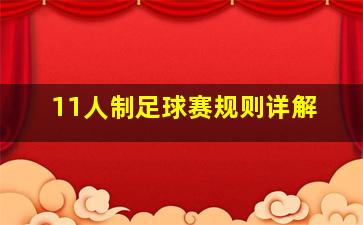 11人制足球赛规则详解